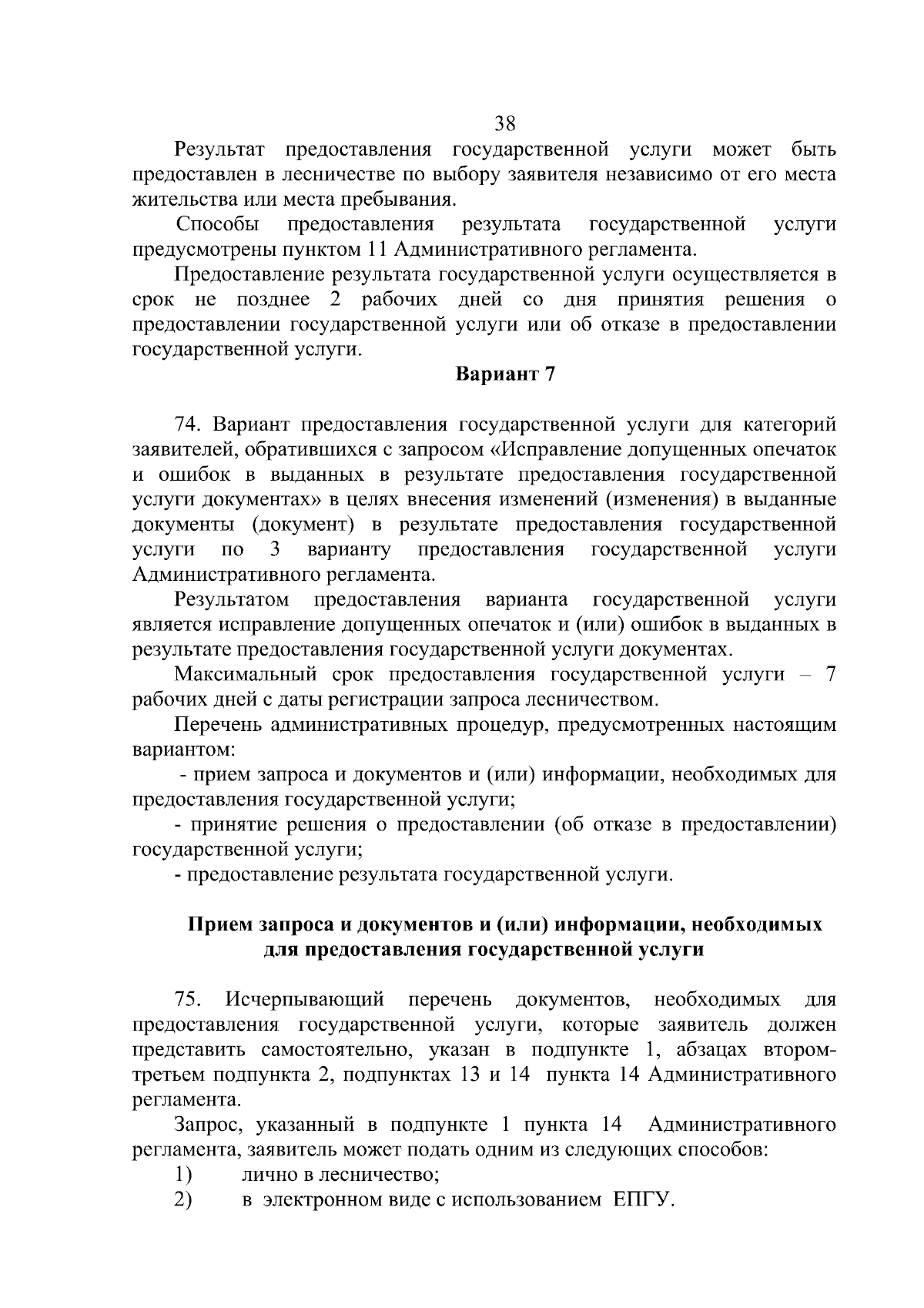 38

Результат предоставления государственной услуги может быть предоставлен в лесничестве по выбору заявителя независимо от его места жительства или места пребывания.

Способы предоставления результата государственной услуги предусмотрены пунктом 11 Административного регламента.

Предоставление результата государственной услуги осуществляется в срок не позднее 2 рабочих дней со дня принятия решения о предоставлении государственной услуги или об отказе в предоставлении государственной услуги.

Вариант 7

74. Вариант предоставления государственной услуги для категорий заявителей, обратившихся с запросом «Исправление допущенных опечаток и ошибок в выданных в результате предоставления государственной услуги документах» в целях внесения изменений (изменения) в выданные документы (документ) в результате предоставления государственной услуги по 3 варианту предоставления государственной услуги Административного регламента.

Результатом предоставления варианта государственной услуги является исправление допущенных опечаток и (или) ошибок в выданных в результате предоставления государственной услуги документах.

Максимальный срок предоставления государственной услуги – 7 рабочих дней с даты регистрации запроса лесничеством.

Перечень административных процедур, предусмотренных настоящим вариантом:

- прием запроса и документов и (или) информации, необходимых для предоставления государственной услуги;

- принятие решения о предоставлении (об отказе в предоставлении) государственной услуги;

- предоставление результата государственной услуги.

Прием запроса и документов и (или) информации, необходимых для предоставления государственной услуги

75. Исчерпывающий перечень документов, необходимых для предоставления государственной услуги, которые заявитель должен представить самостоятельно, указан в подпункте 1, абзацах втором-третьем подпункта 2, подпунктах 13 и 14 пункта 14 Административного регламента.

Запрос, указанный в подпункте 1 пункта 14 Административного регламента, заявитель может подать одним из следующих способов:

1) лично в лесничество;

2) в электронном виде с использованием ЕПГУ.